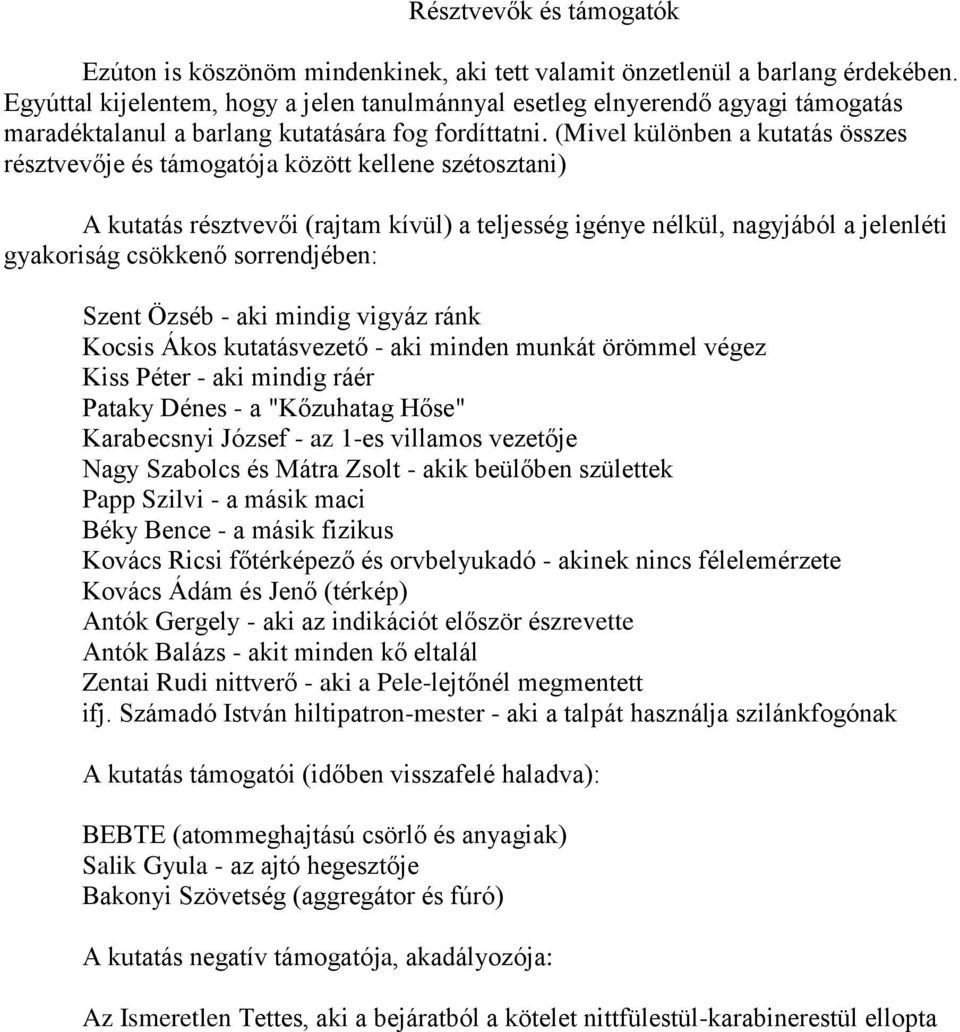 Résztvevők és támogatók

Ezúton is köszönöm mindenkinek, aki tett valamit önzetlenül a barlang érdekében. Egyúttal kijelentem, hogy a jelen tanulmánnyal esetleg elnyerendő agyagi támogatás maradéktalanul a barlang kutatására fog fordíttatni. (Mivel különben a kutatás összes résztvevője és támogatója között kellene szétosztani)

A kutatás résztvevői (rajtam kívül) a teljesség igénye nélkül, nagyjából a jelenléti gyakoriság csökkenő sorrendjében:

Szent Özséb - aki mindig vigyáz ránk
Kocsis Ákos kutatásvezető - aki minden munkát örömmel végez
Kiss Péter - aki mindig ráér
Pataky Dénes - a "Kőzuhatag Hőse"
Karabecsnyi József - az 1-es villamos vezetője
Nagy Szabolcs és Mátra Zsolt - akik beülőben születtek
Papp Szilvi - a másik maci
Béky Bence - a másik fizikus
Kovács Ricsi főtérképező és orvbelyukadó - akinek nincs félelemérzete
Kovács Ádám és Jenő (térkép)
Antók Gergely - aki az indikációt először észrevette
Antók Balázs - akit minden kő eltalál
Zentai Rudi nittverő - aki a Pele-lejtőnél megmentett
ifj. Számadó István hiltipatron-mester - aki a talpát használja szilánkfogónak

A kutatás támogatói (időben visszafelé haladva):

BEBTE (atommeghajtású csörlő és anyagiak)
Salik Gyula - az ajtó hegesztője
Bakonyi Szövetség (aggregátor és fúró)

A kutatás negatív támogatója, akadályozója:

Az Ismeretlen Tettes, aki a bejáratból a kötelet nittfülestül-karabinerestül ellopta